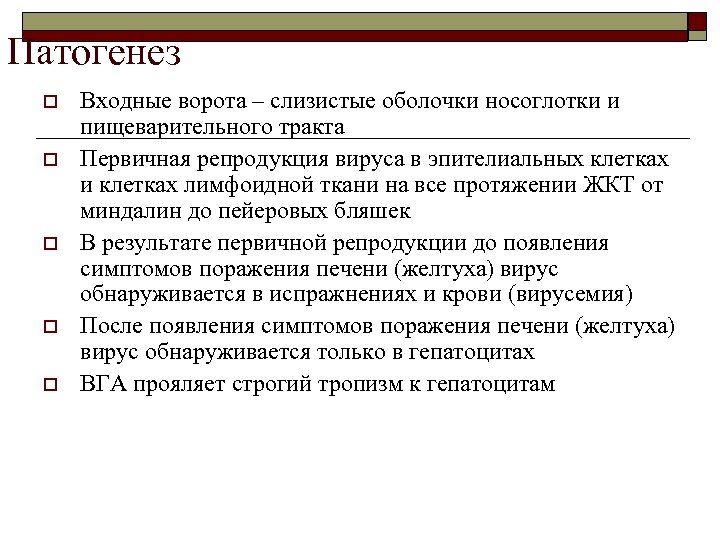 Патогенез

Входные ворота – слизистые оболочки носоглотки и пищеварительного тракта

Первичная репродукция вируса в эпителиальных клетках и клетках лимфоидной ткани на все протяжении ЖКТ от миндалин до пейеровых бляшек

В результате первичной репродукции до появления симптомов поражения печени (желтуха) вирус обнаруживается в испражнениях и крови (вирусемия)

После появления симптомов поражения печени (желтуха) вирус обнаруживается только в гепатоцитах

ВГА прояляет строгий тропизм к гепатоцитам